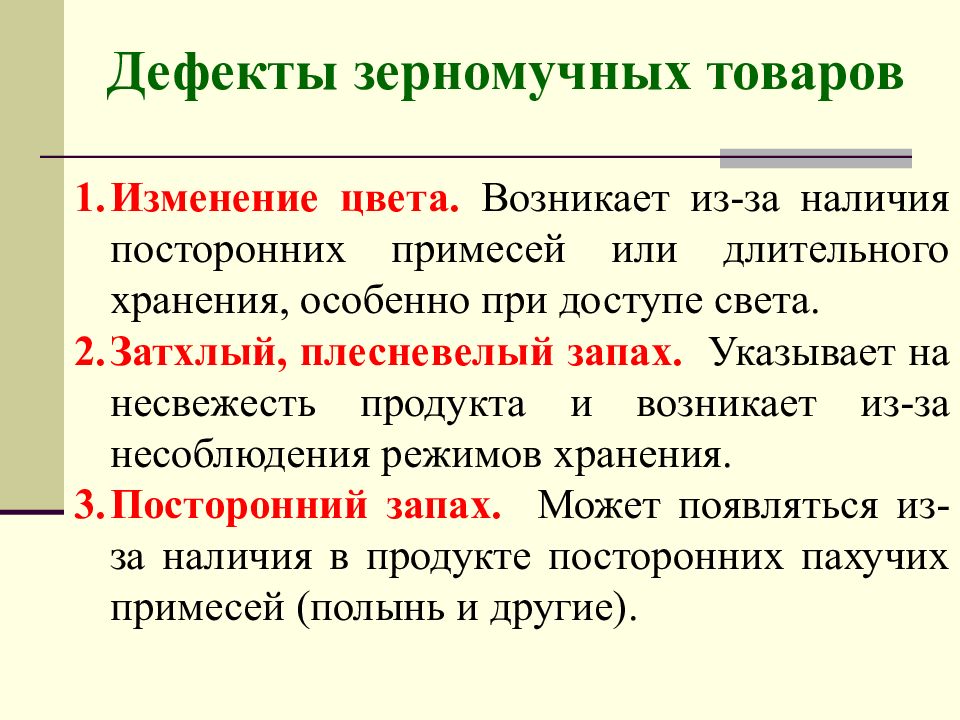 Дефекты зерномучных товаров

1. Изменение цвета. Возникает из-за наличия посторонних примесей или длительного хранения, особенно при доступе света.
2. Затхлый, плесневелый запах. Указывает на несвежесть продукта и возникает из-за несоблюдения режимов хранения.
3. Посторонний запах. Может появляться из-за наличия в продукте посторонних пахучих примесей (полынь и другие).